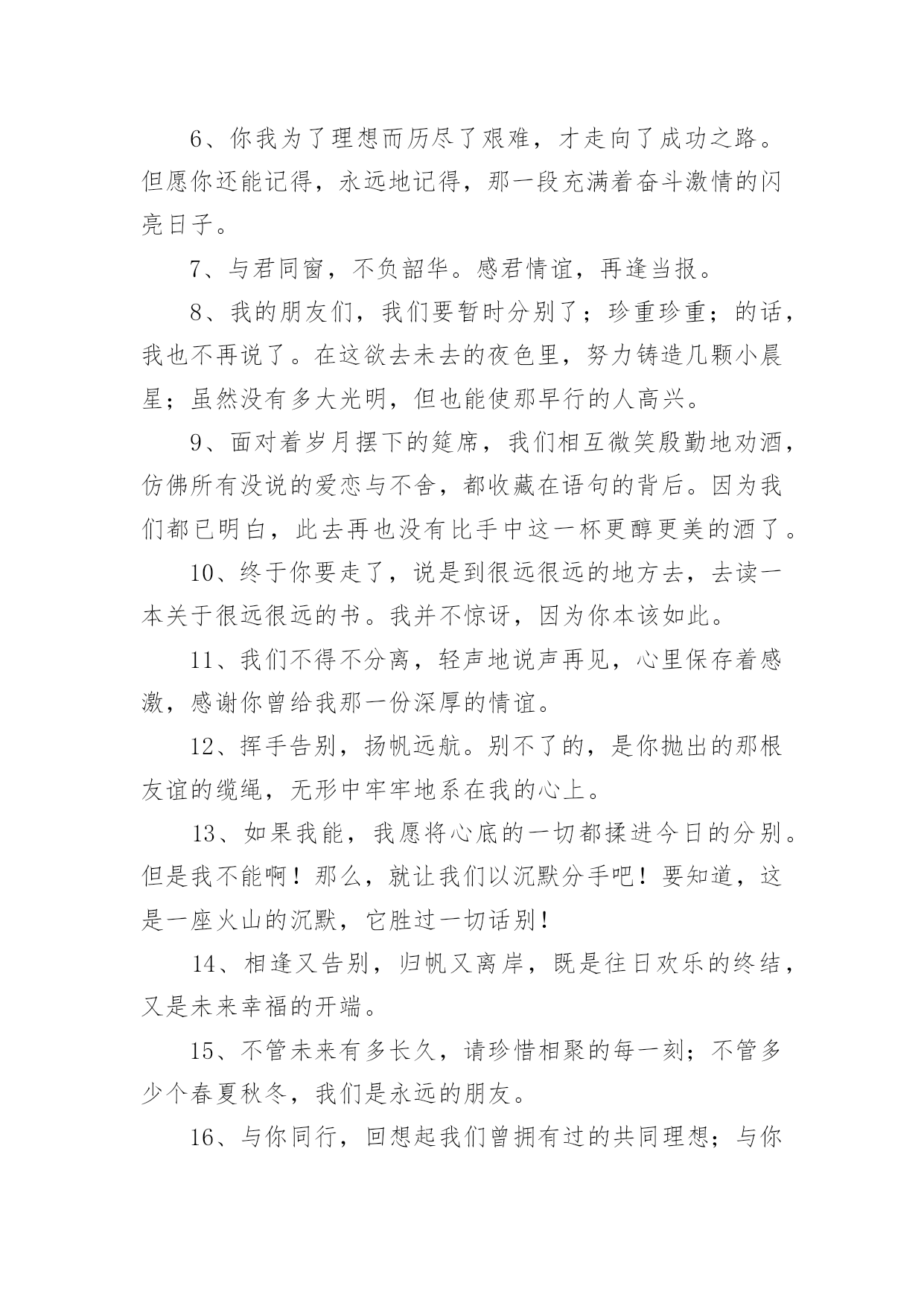 6、你我为了理想而历尽了艰难，才走向了成功之路。但愿你还能记得，永远地记得，那一段充满着奋斗激情的闪亮日子。

7、与君同窗，不负韶华。感君情谊，再逢当报。

8、我的朋友们，我们要暂时分别了；珍重珍重；的话，我也不再说了。在这欲去未去的夜色里，努力铸造几颗小晨星；虽然没有多大光明，但也能使那早行的人高兴。

9、面对着岁月摆下的筵席，我们相互微笑殷勤地劝酒，仿佛所有没说的爱恋与不舍，都收藏在语句的背后。因为我们都已明白，此去再也没有比手中这一杯更醇更美的酒了。

10、终于你要走了，说是到很远很远的地方去，去读一本关于很远很远的书。我并不惊讶，因为你本该如此。

11、我们不得不分离，轻声地说声再见，心里保存着感激，感谢你曾给我那一份深厚的情谊。

12、挥手告别，扬帆远航。别不了的，是你抛出的那根友谊的缆绳，无形中牢牢地系在我的心上。

13、如果我能，我愿将心底的一切都揉进今日的分别。但是我不能啊！那么，就让我们以沉默分手吧！要知道，这是一座火山的沉默，它胜过一切话别！

14、相逢又告别，归帆又离岸，既是往日欢乐的终结，又是未来幸福的开端。

15、不管未来有多长久，请珍惜相聚的每一刻；不管多少个春夏秋冬，我们是永远的朋友。

16、与你同行，回想起我们曾拥有过的共同理想；与你